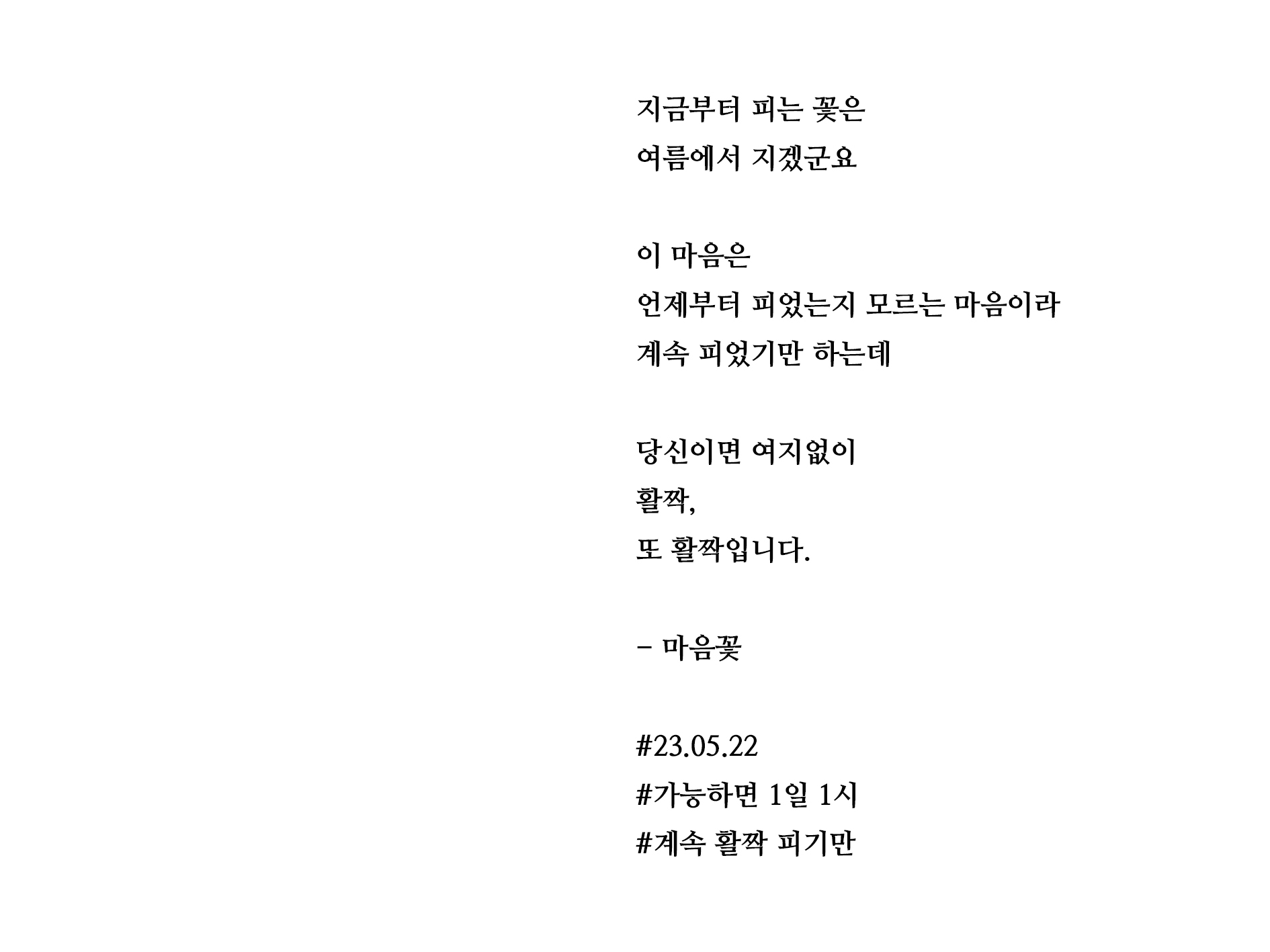 지금부터 피는 꽃은
여름에서 지겠군요

이 마음은
언제부터 피었는지 모르는 마음이라
계속 피었기만 하는데

당신이면 여지없이
활짝,
또 활짝입니다.

- 마음꽃

#23.05.22
#가능하면 1일 1시
#계속 활짝 피기만